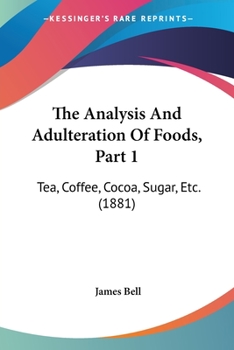 —KESSINGER'S RARE REPRINTS—

The Analysis And Adulteration Of Foods, Part 1

Tea, Coffee, Cocoa, Sugar, Etc. (1881)

James Bell